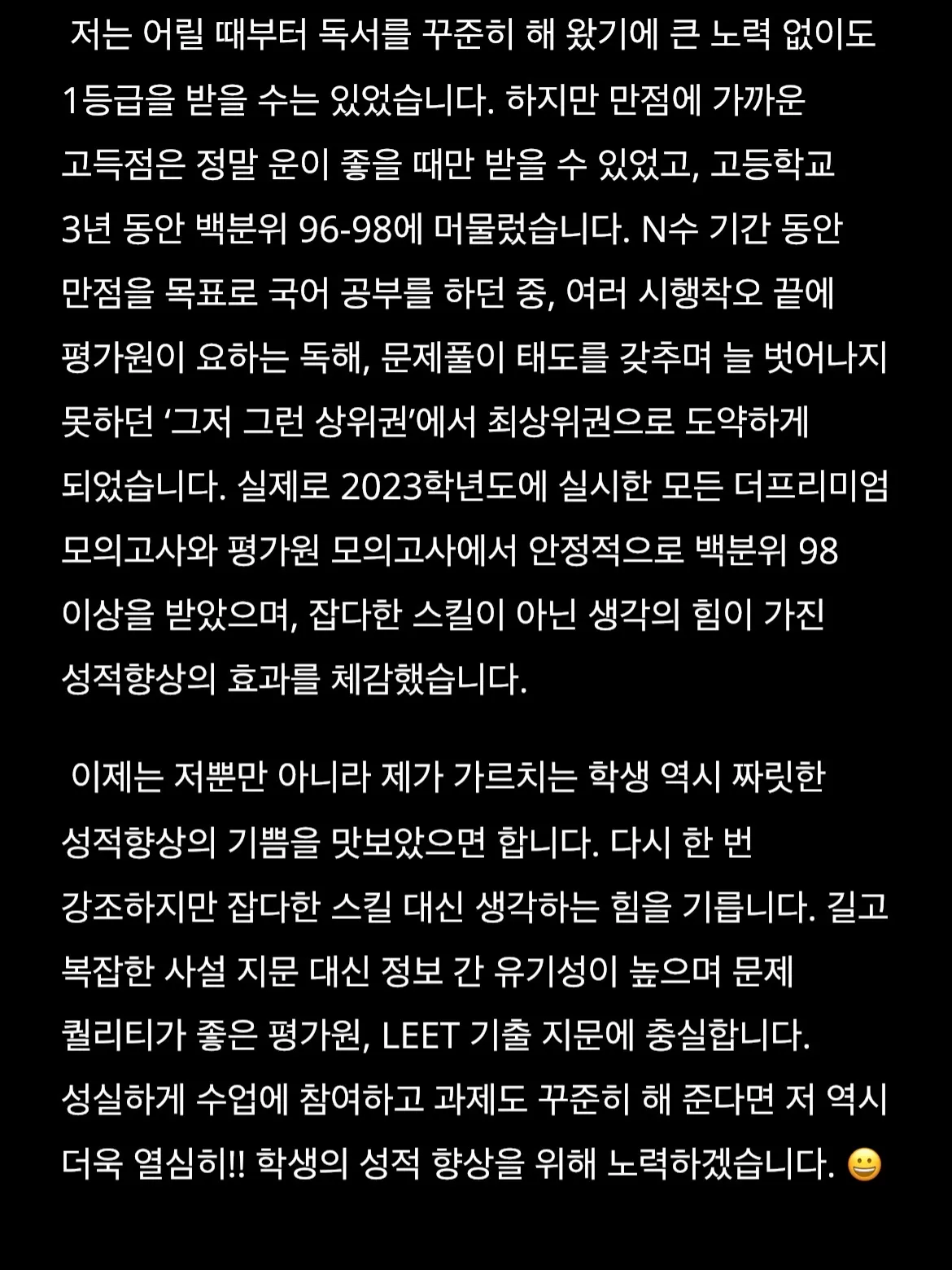 저는 어릴 때부터 독서를 꾸준히 해 왔기에 큰 노력 없이도 1등급을 받을 수는 있었습니다. 하지만 만점에 가까운 고득점은 정말 운이 좋을 때만 받을 수 있었고, 고등학교 3년 동안 백분위 96-98에 머물렀습니다. N수 기간 동안 만점을 목표로 국어 공부를 하던 중, 여러 시행착오 끝에 평가원이 요하는 독해, 문제풀이 태도를 갖추며 늘 벗어나지 못하던 ‘그저 그런 상위권’에서 최상위권으로 도약하게 되었습니다. 실제로 2023학년도에 실시한 모든 더프리미엄 모의고사와 평가원 모의고사에서 안정적으로 백분위 98 이상을 받았으며, 잡다한 스킬이 아닌 생각의 힘이 가진 성적향상의 효과를 체감했습니다.

이제는 저뿐만 아니라 제가 가르치는 학생 역시 짜릿한 성적향상의 기쁨을 맛보았으면 합니다. 다시 한 번 강조하지만 잡다한 스킬 대신 생각하는 힘을 기릅니다. 길고 복잡한 사설 지문 대신 정보 간 유기성이 높으며 문제 퀄리티가 좋은 평가원, LEET 기출 지문에 충실합니다. 성실하게 수업에 참여하고 과제도 꾸준히 해 준다면 저 역시 더욱 열심히!! 학생의 성적 향상을 위해 노력하겠습니다. 😀